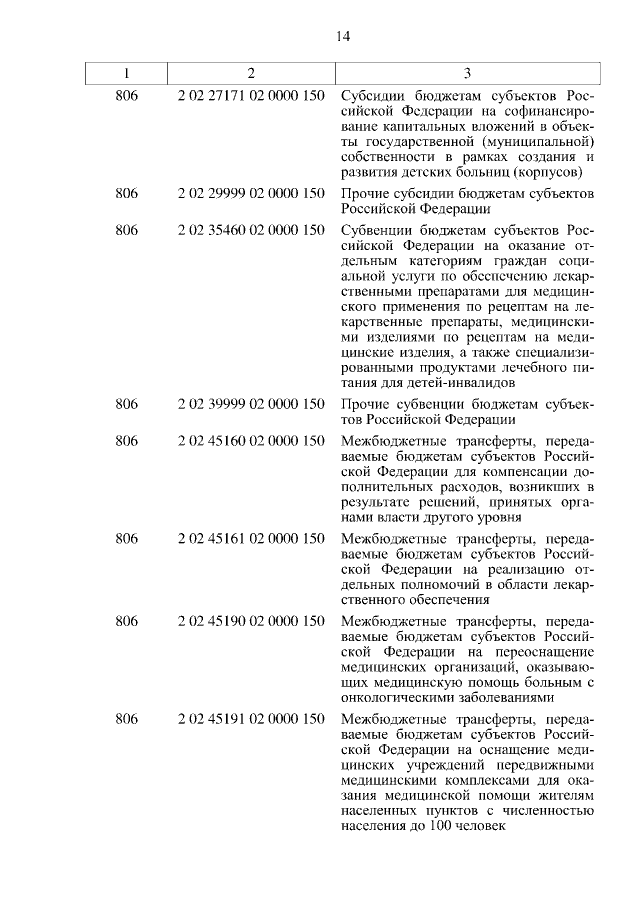 14

| 1 | 2 | 3 |
|---|---|---|
| 806 | 2 02 27171 02 0000 150 | Субсидии бюджетам субъектов Российской Федерации на софинансирование капитальных вложений в объекты государственной (муниципальной) собственности в рамках создания и развития детских больниц (корпусов) |
| 806 | 2 02 29999 02 0000 150 | Прочие субсидии бюджетам субъектов Российской Федерации |
| 806 | 2 02 35460 02 0000 150 | Субвенции бюджетам субъектов Российской Федерации на оказание отдельным категориям граждан социальной услуги по обеспечению лекарственными препаратами для медицинского применения по рецептам на лекарственные препараты, медицинскими изделиями по рецептам на медицинские изделия, а также специализированными продуктами лечебного питания для детей-инвалидов |
| 806 | 2 02 39999 02 0000 150 | Прочие субвенции бюджетам субъектов Российской Федерации |
| 806 | 2 02 45160 02 0000 150 | Межбюджетные трансферты, передаваемые бюджетам субъектов Российской Федерации для компенсации дополнительных расходов, возникших в результате решений, принятых органами власти другого уровня |
| 806 | 2 02 45161 02 0000 150 | Межбюджетные трансферты, передаваемые бюджетам субъектов Российской Федерации на реализацию отдельных полномочий в области лекарственного обеспечения |
| 806 | 2 02 45190 02 0000 150 | Межбюджетные трансферты, передаваемые бюджетам субъектов Российской Федерации на переоснащение медицинских организаций, оказывающих медицинскую помощь больным с онкологическими заболеваниями |
| 806 | 2 02 45191 02 0000 150 | Межбюджетные трансферты, передаваемые бюджетам субъектов Российской Федерации на оснащение медицинских учреждений передвижными медицинскими комплексами для оказания медицинской помощи жителям населенных пунктов с численностью населения до 100 человек |